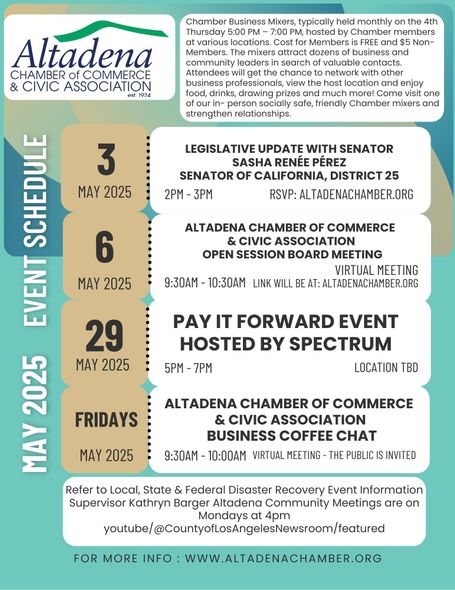 Altadena
CHAMBER of COMMERCE
& CIVIC ASSOCIATION
est. 1924

Chamber Business Mixers, typically held monthly on the 4th Thursday 5:00 PM – 7:00 PM, hosted by Chamber members at various locations. Cost for Members is FREE and $5 Non-Members. The mixers attract dozens of business and community leaders in search of valuable contacts. Attendees will get the chance to network with other business professionals, view the host location and enjoy food, drinks, drawing prizes and much more! Come visit one of our in- person socially safe, friendly Chamber mixers and strengthen relationships.

MAY 2025 EVENT SCHEDULE

3
MAY 2025

LEGISLATIVE UPDATE WITH SENATOR SASHA RENÉE PÉREZ SENATOR OF CALIFORNIA, DISTRICT 25
2PM - 3PM RSVP: ALTADENACHAMBER.ORG

6
MAY 2025

ALTADENA CHAMBER OF COMMERCE & CIVIC ASSOCIATION OPEN SESSION BOARD MEETING
VIRTUAL MEETING
9:30AM - 10:30AM LINK WILL BE AT: ALTADENACHAMBER.ORG

29
MAY 2025

PAY IT FORWARD EVENT HOSTED BY SPECTRUM
5PM - 7PM LOCATION TBD

FRIDAYS
MAY 2025

ALTADENA CHAMBER OF COMMERCE & CIVIC ASSOCIATION BUSINESS COFFEE CHAT
9:30AM - 10:00AM VIRTUAL MEETING - THE PUBLIC IS INVITED

Refer to Local, State & Federal Disaster Recovery Event Information
Supervisor Kathryn Barger Altadena Community Meetings are on Mondays at 4pm
youtube/@CountyofLosAngelesNewsroom/featured

FOR MORE INFO : WWW.ALTADENACHAMBER.ORG